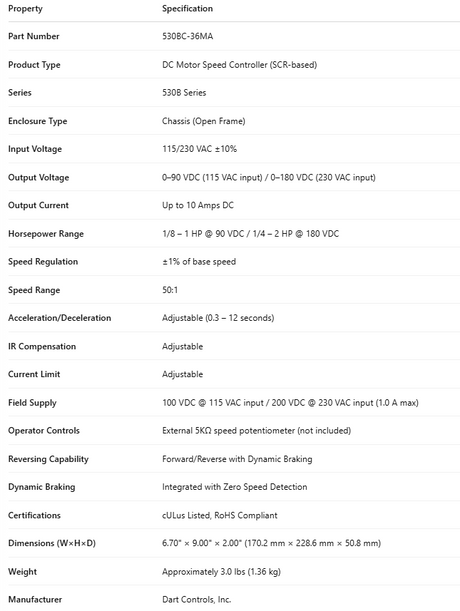 | Property | Specification |
|---|---|
| Part Number | 530BC-36MA |
| Product Type | DC Motor Speed Controller (SCR-based) |
| Series | 530B Series |
| Enclosure Type | Chassis (Open Frame) |
| Input Voltage | 115/230 VAC ±10% |
| Output Voltage | 0–90 VDC (115 VAC input) / 0–180 VDC (230 VAC input) |
| Output Current | Up to 10 Amps DC |
| Horsepower Range | 1/8 – 1 HP @ 90 VDC / 1/4 – 2 HP @ 180 VDC |
| Speed Regulation | ±1% of base speed |
| Speed Range | 50:1 |
| Acceleration/Deceleration | Adjustable (0.3 – 12 seconds) |
| IR Compensation | Adjustable |
| Current Limit | Adjustable |
| Field Supply | 100 VDC @ 115 VAC input / 200 VDC @ 230 VAC input (1.0 A max) |
| Operator Controls | External 5KΩ speed potentiometer (not included) |
| Reversing Capability | Forward/Reverse with Dynamic Braking |
| Dynamic Braking | Integrated with Zero Speed Detection |
| Certifications | cULus Listed, RoHS Compliant |
| Dimensions (W×H×D) | 6.70" × 9.00" × 2.00" (170.2 mm × 228.6 mm × 50.8 mm) |
| Weight | Approximately 3.0 lbs (1.36 kg) |
| Manufacturer | Dart Controls, Inc. |